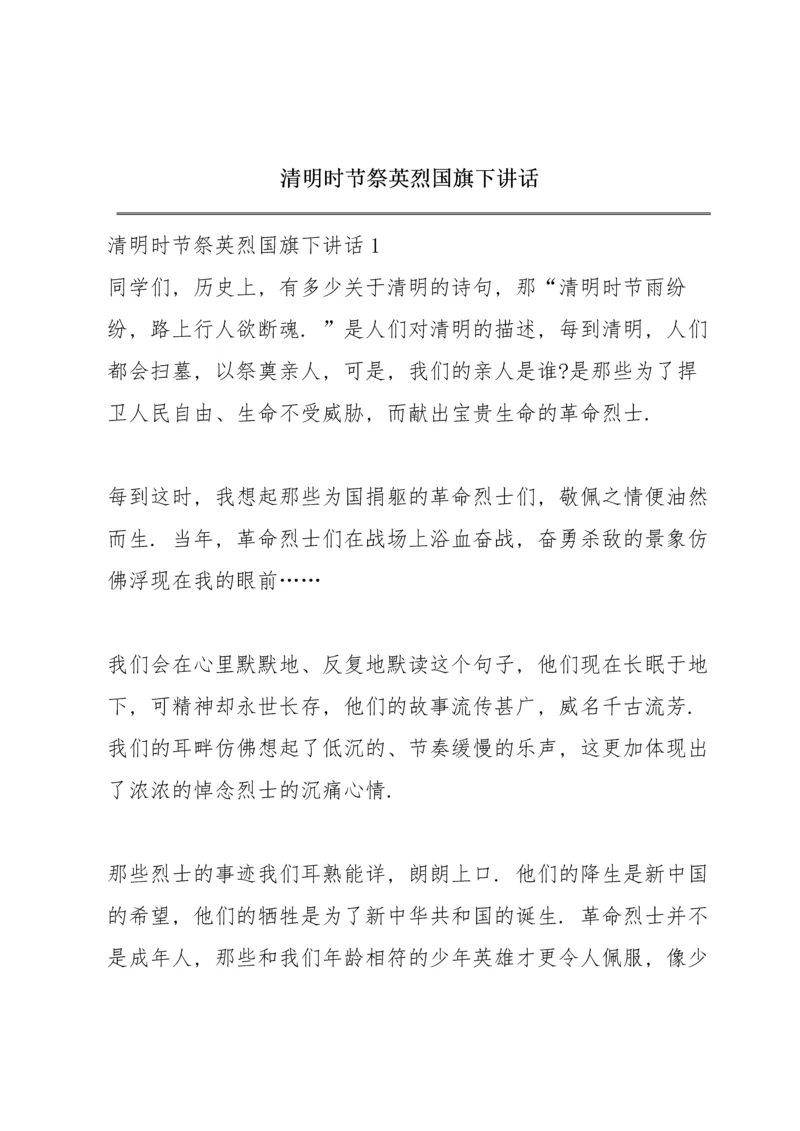 清明时节祭英烈国旗下讲话

清明时节祭英烈国旗下讲话 1

同学们，历史上，有多少关于清明的诗句，那“清明时节雨纷纷，路上行人欲断魂．”是人们对清明的描述，每到清明，人们都会扫墓，以祭奠亲人，可是，我们的亲人是谁?是那些为了捍卫人民自由、生命不受威胁，而献出宝贵生命的革命烈士．

每到这时，我想起那些为国捐躯的革命烈士们，敬佩之情便油然而生．当年，革命烈士们在战场上浴血奋战，奋勇杀敌的景象仿佛浮现在我的眼前……

我们会在心里默默地、反复地默读这个句子，他们现在长眠于地下，可精神却永世长存，他们的故事流传甚广，威名千古流芳．我们的耳畔仿佛想起了低沉的、节奏缓慢的乐声，这更加体现出了浓浓的悼念烈士的沉痛心情．

那些烈士的事迹我们耳熟能详，朗朗上口．他们的降生是新中国的希望，他们的牺牲是为了新中华共和国的诞生．革命烈士并不是成年人，那些和我们年龄相符的少年英雄才更令人佩服，像少